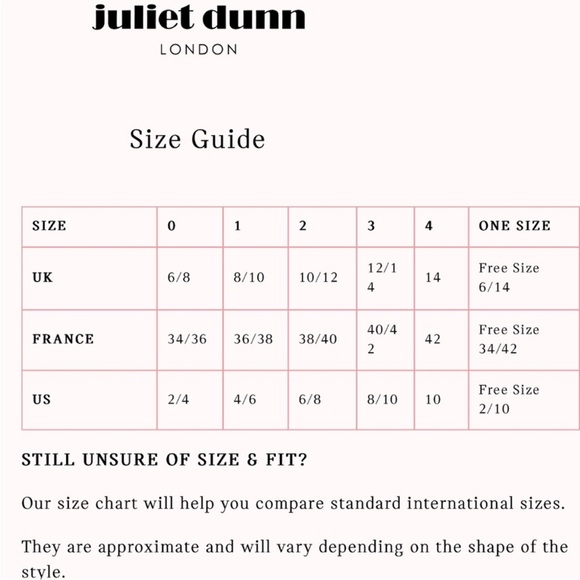 juliet dunn
LONDON

Size Guide

| SIZE | 0 | 1 | 2 | 3 | 4 | ONE SIZE |
|---|---|---|---|---|---|---|
| UK | 6/8 | 8/10 | 10/12 | 12/14 | 14 | Free Size 6/14 |
| FRANCE | 34/36 | 36/38 | 38/40 | 40/42 | 42 | Free Size 34/42 |
| US | 2/4 | 4/6 | 6/8 | 8/10 | 10 | Free Size 2/10 |

STILL UNSURE OF SIZE & FIT?

Our size chart will help you compare standard international sizes.

They are approximate and will vary depending on the shape of the style.